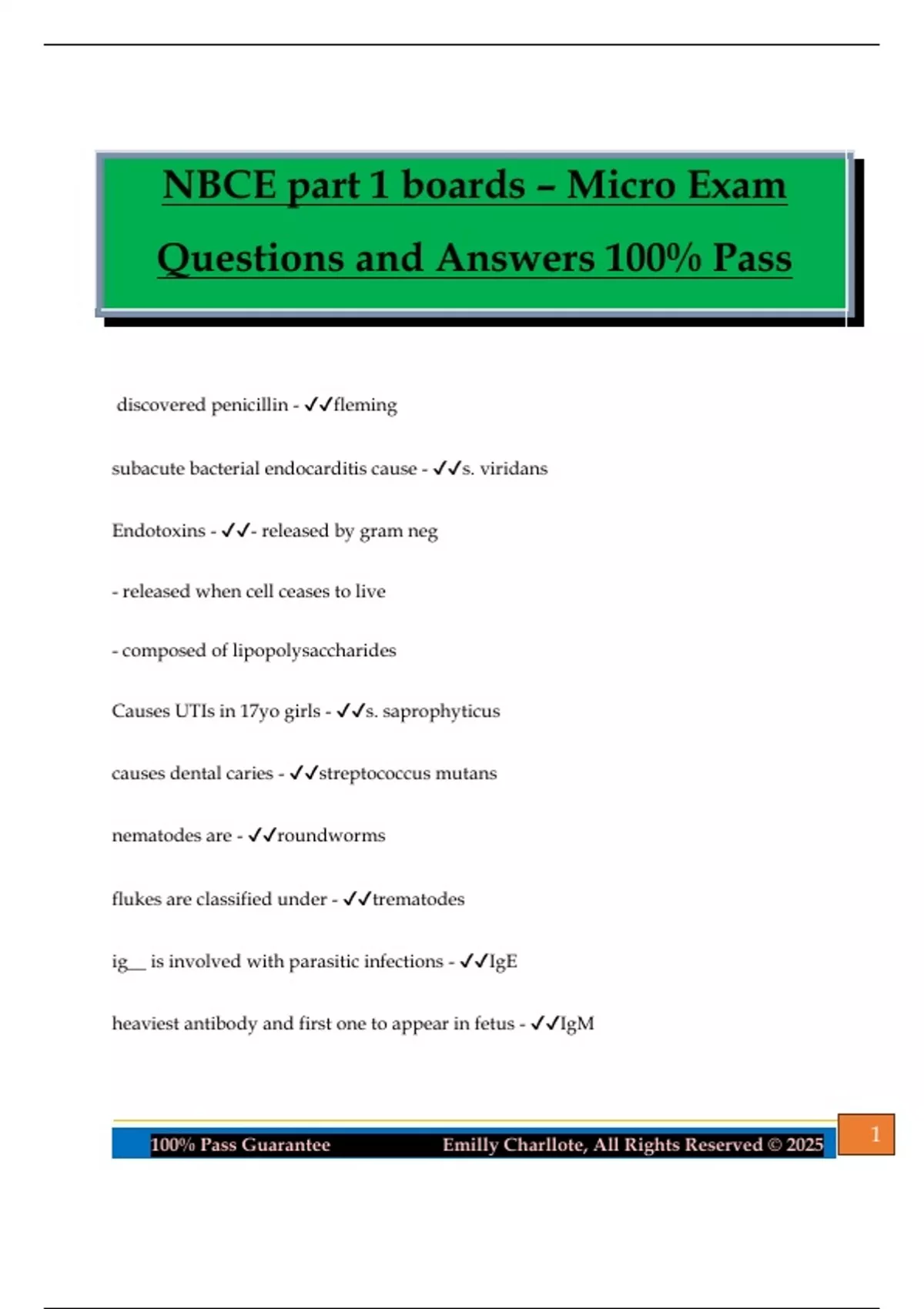 NBCE part 1 boards – Micro Exam Questions and Answers 100% Pass

discovered penicillin - ✓✓fleming

subacute bacterial endocarditis cause - ✓✓s. viridans

Endotoxins - ✓✓- released by gram neg

- released when cell ceases to live

- composed of lipopolysaccharides

Causes UTIs in 17yo girls - ✓✓s. saprophyticus

causes dental caries - ✓✓streptococcus mutans

nematodes are - ✓✓roundworms

flukes are classified under - ✓✓trematodes

ig__ is involved with parasitic infections - ✓✓IgE

heaviest antibody and first one to appear in fetus - ✓✓IgM

100% Pass Guarantee Emilly Charllote, All Rights Reserved © 2025

1